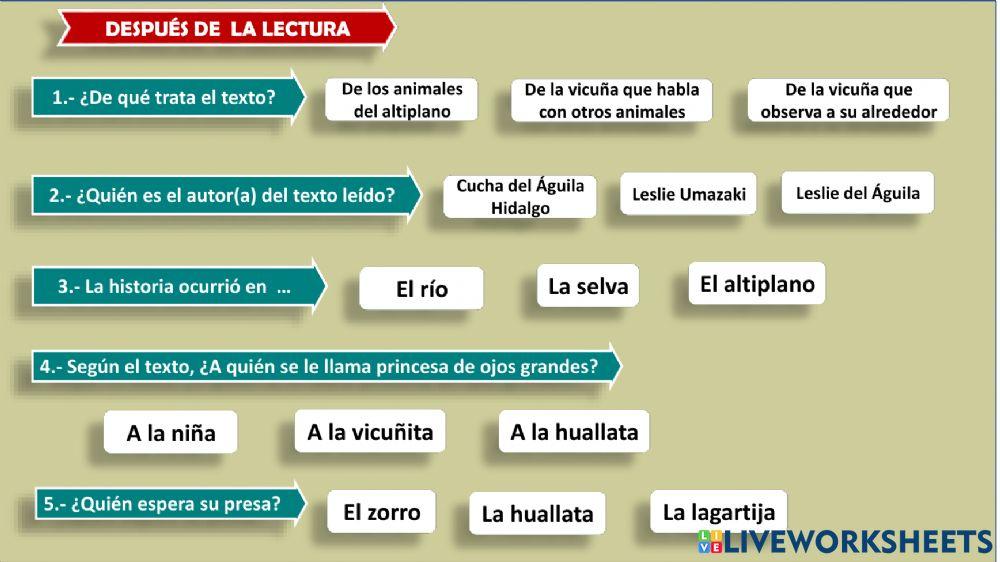 DESPUÉS DE LA LECTURA

1.- ¿De qué trata el texto?

De los animales del altiplano

De la vicuña que habla con otros animales

De la vicuña que observa a su alrededor

2.- ¿Quién es el autor(a) del texto leído?

Cucha del Águila Hidalgo

Leslie Umazaki

Leslie del Águila

3.- La historia ocurrió en ...

El río

La selva

El altiplano

4.- Según el texto, ¿A quién se le llama princesa de ojos grandes?

A la niña

A la vicuñita

A la huallata

5.- ¿Quién espera su presa?

El zorro

La huallata

La lagartija

LIVEWORKSHEETS